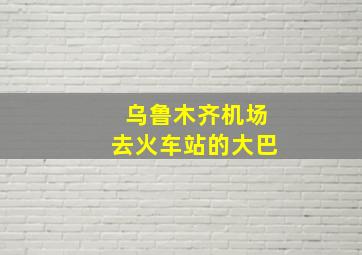 乌鲁木齐机场
去火车站的大巴